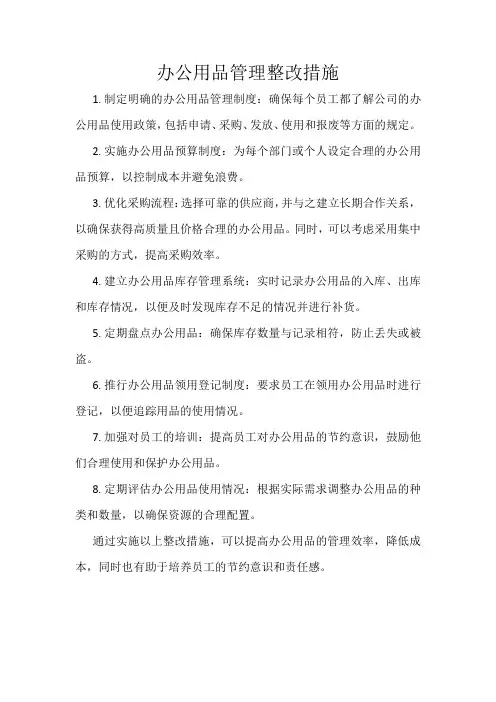 办公用品管理整改措施

1. 制定明确的办公用品管理制度：确保每个员工都了解公司的办公用品使用政策，包括申请、采购、发放、使用和报废等方面的规定。

2. 实施办公用品预算制度：为每个部门或个人设定合理的办公用品预算，以控制成本并避免浪费。

3. 优化采购流程：选择可靠的供应商，并与之建立长期合作关系，以确保获得高质量且价格合理的办公用品。同时，可以考虑采用集中采购的方式，提高采购效率。

4. 建立办公用品库存管理系统：实时记录办公用品的入库、出库和库存情况，以便及时发现库存不足的情况并进行补货。

5. 定期盘点办公用品：确保库存数量与记录相符，防止丢失或被盗。

6. 推行办公用品领用登记制度：要求员工在领用办公用品时进行登记，以便追踪用品的使用情况。

7. 加强对员工的培训：提高员工对办公用品的节约意识，鼓励他们合理使用和保护办公用品。

8. 定期评估办公用品使用情况：根据实际需求调整办公用品的种类和数量，以确保资源的合理配置。

通过实施以上整改措施，可以提高办公用品的管理效率，降低成本，同时也有助于培养员工的节约意识和责任感。